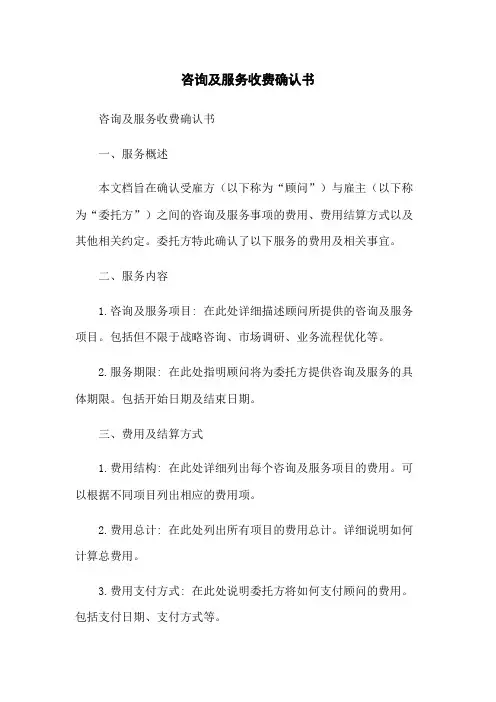 咨询及服务收费确认书

咨询及服务收费确认书

一、服务概述

本文档旨在确认受雇方（以下称为“顾问”）与雇主（以下称为“委托方”）之间的咨询及服务事项的费用、费用结算方式以及其他相关约定。委托方特此确认了以下服务的费用及相关事宜。

二、服务内容

1. 咨询及服务项目：在此处详细描述顾问所提供的咨询及服务项目。包括但不限于战略咨询、市场调研、业务流程优化等。

2. 服务期限：在此处指明顾问将为委托方提供咨询及服务的具体期限。包括开始日期及结束日期。

三、费用及结算方式

1. 费用结构：在此处详细列出每个咨询及服务项目的费用。可以根据不同项目列出相应的费用项。

2. 费用总计：在此处列出所有项目的费用总计。详细说明如何计算总费用。

3. 费用支付方式：在此处说明委托方将如何支付顾问的费用。包括支付日期、支付方式等。